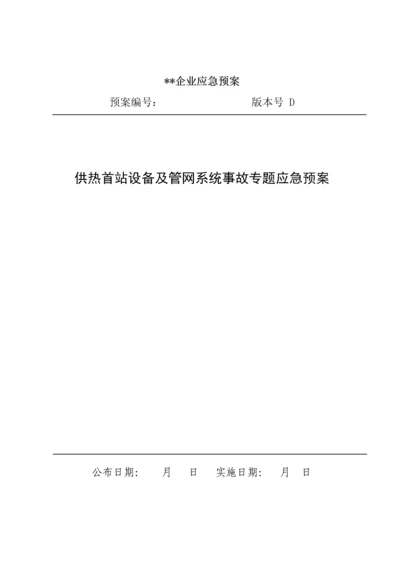 **企业应急预案

预案编号：　　　　　　　　　版本号 D

供热首站设备及管网系统事故专题应急预案

公布日期：　　月　　日　　实施日期：　　月　　日